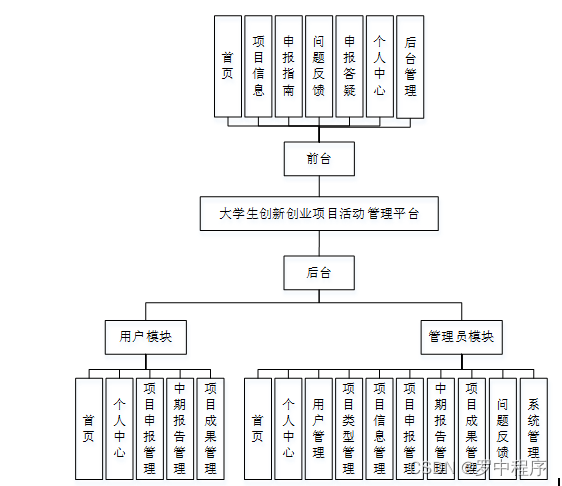 首页

项目信息

申报指南

问题反馈

申报答疑

个人中心

后台管理

前台

大学生创新创业项目活动管理平台

后台

用户模块

管理员模块

首页

个人中心

项目申报管理

中期报告管理

项目成果管理

首页

个人中心

用户管理

项目类型管理

项目信息管理

项目申报管理

中期报告管理

项目成果管理

问题反馈

系统管理

CSDN @罗中程序